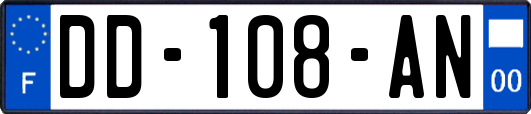 F
DD-108-AN
00